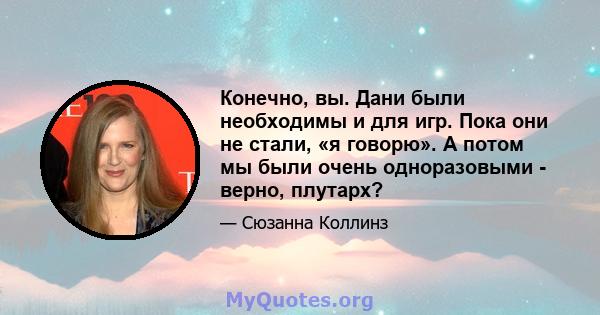 Конечно, вы. Дани были необходимы и для игр. Пока они не стали, «я говорю». А потом мы были очень одноразовыми - верно, плутарх?

— Сюзанна Коллинз

MyQuotes.org